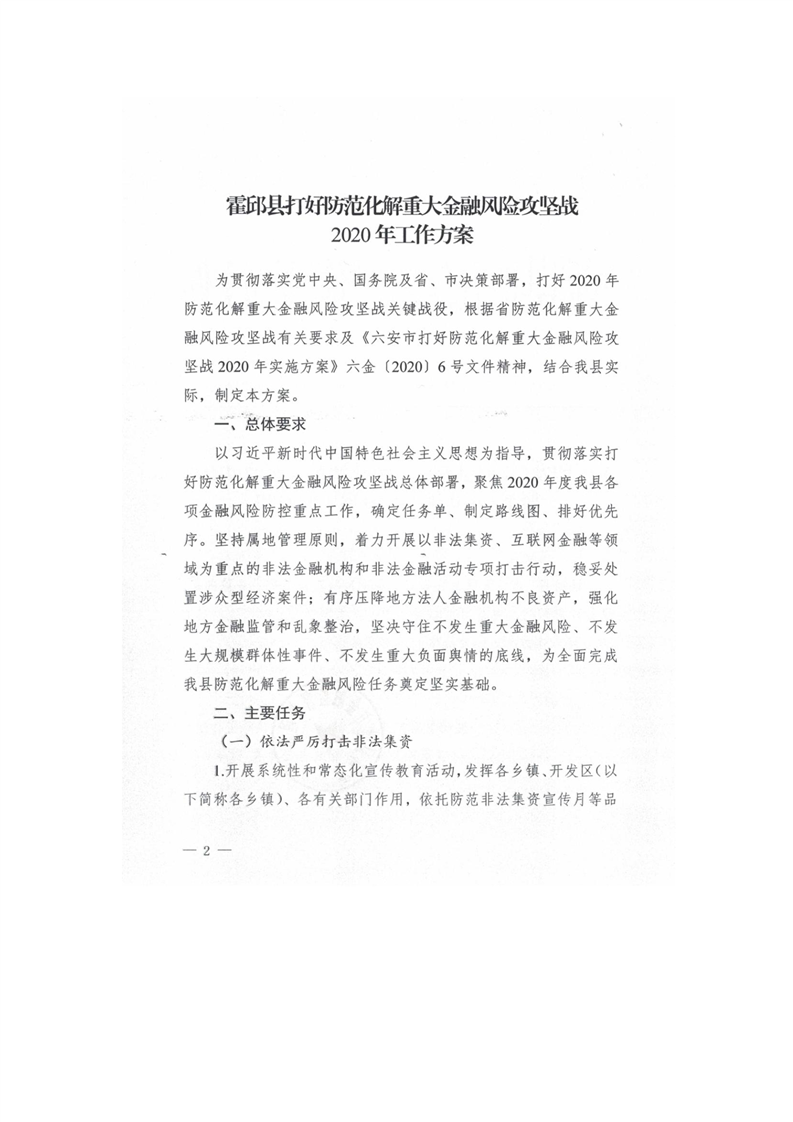 霍邱县打好防范化解重大金融风险攻坚战
2020年工作方案

为贯彻落实党中央、国务院及省、市决策部署，打好2020年防范化解重大金融风险攻坚战关键战役，根据省防范化解重大金融风险攻坚战有关要求及《六安市打好防范化解重大金融风险攻坚战2020年实施方案》六金〔2020〕6号文件精神，结合我县实际，制定本方案。

一、总体要求

以习近平新时代中国特色社会主义思想为指导，贯彻落实打好防范化解重大金融风险攻坚战总体部署，聚焦2020年度我县各项金融风险防控重点工作，确定任务单、制定路线图、排好优先序。坚持属地管理原则，着力开展以非法集资、互联网金融等领域为重点的非法金融机构和非法金融活动专项打击行动，稳妥处置涉众型经济案件；有序压降地方法人金融机构不良资产，强化地方金融监管和乱象整治，坚决守住不发生重大金融风险、不发生大规模群体性事件、不发生重大负面舆情的底线，为全面完成我县防范化解重大金融风险任务奠定坚实基础。

二、主要任务

（一）依法严厉打击非法集资

1.开展系统性和常态化宣传教育活动，发挥各乡镇、开发区（以下简称各乡镇）、各有关部门作用，依托防范非法集资宣传月等品

— 2 —